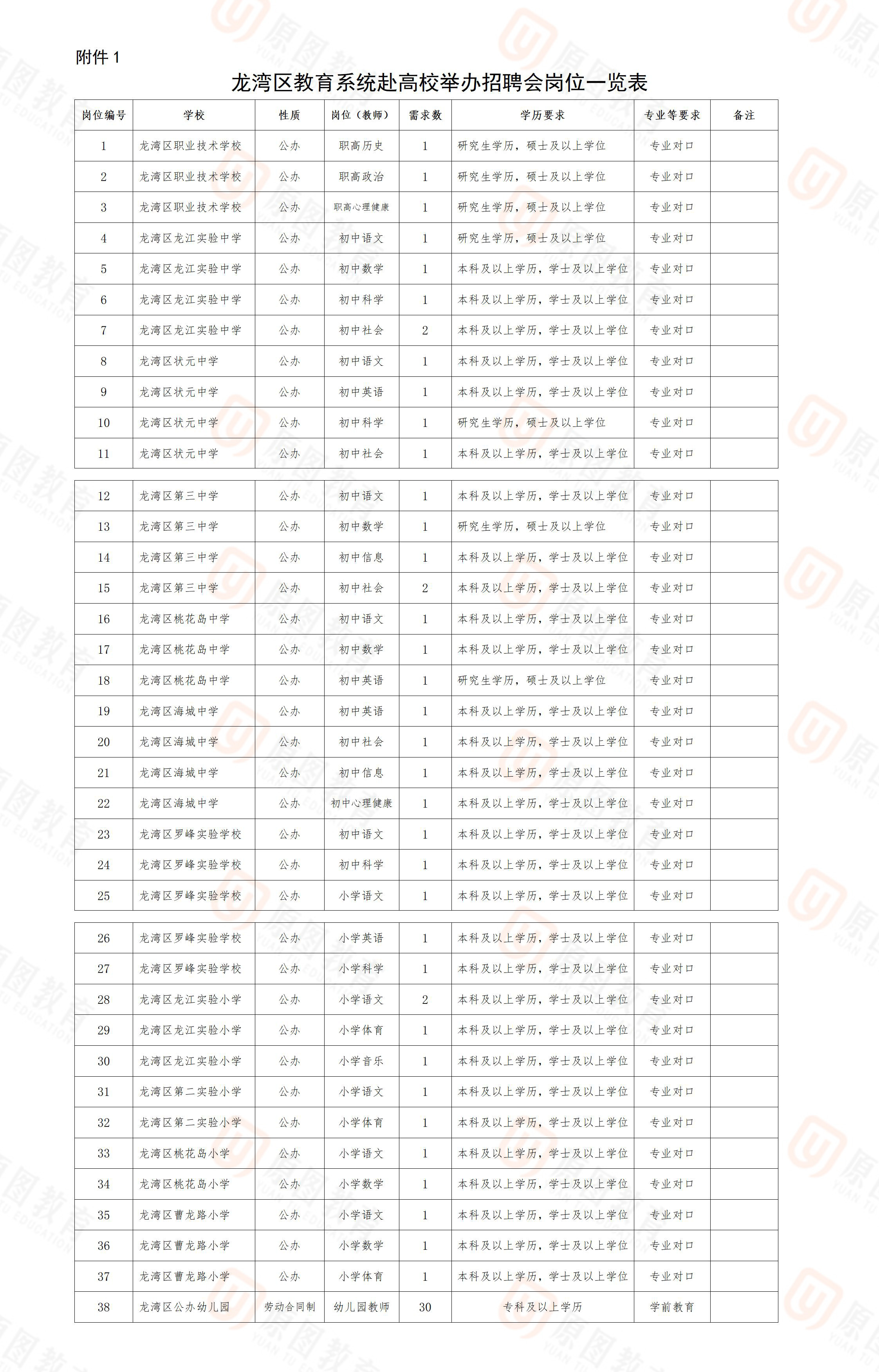 附件 1

龙湾区教育系统赴高校举办招聘会岗位一览表

| 岗位编号 | 学校 | 性质 | 岗位（教师） | 需求数 | 学历要求 | 专业等要求 | 备注 |
|---|---|---|---|---|---|---|---|
| 1 | 龙湾区职业技术学校 | 公办 | 职高历史 | 1 | 研究生学历，硕士及以上学位 | 专业对口 | |
| 2 | 龙湾区职业技术学校 | 公办 | 职高政治 | 1 | 研究生学历，硕士及以上学位 | 专业对口 | |
| 3 | 龙湾区职业技术学校 | 公办 | 职高心理健康 | 1 | 研究生学历，硕士及以上学位 | 专业对口 | |
| 4 | 龙湾区龙江实验中学 | 公办 | 初中语文 | 1 | 研究生学历，硕士及以上学位 | 专业对口 | |
| 5 | 龙湾区龙江实验中学 | 公办 | 初中数学 | 1 | 本科及以上学历，学士及以上学位 | 专业对口 | |
| 6 | 龙湾区龙江实验中学 | 公办 | 初中科学 | 1 | 本科及以上学历，学士及以上学位 | 专业对口 | |
| 7 | 龙湾区龙江实验中学 | 公办 | 初中社会 | 2 | 本科及以上学历，学士及以上学位 | 专业对口 | |
| 8 | 龙湾区状元中学 | 公办 | 初中语文 | 1 | 本科及以上学历，学士及以上学位 | 专业对口 | |
| 9 | 龙湾区状元中学 | 公办 | 初中英语 | 1 | 本科及以上学历，学士及以上学位 | 专业对口 | |
| 10 | 龙湾区状元中学 | 公办 | 初中科学 | 1 | 研究生学历，硕士及以上学位 | 专业对口 | |
| 11 | 龙湾区状元中学 | 公办 | 初中社会 | 1 | 本科及以上学历，学士及以上学位 | 专业对口 | |
| 12 | 龙湾区第三中学 | 公办 | 初中语文 | 1 | 本科及以上学历，学士及以上学位 | 专业对口 | |
| 13 | 龙湾区第三中学 | 公办 | 初中数学 | 1 | 研究生学历，硕士及以上学位 | 专业对口 | |
| 14 | 龙湾区第三中学 | 公办 | 初中信息 | 1 | 本科及以上学历，学士及以上学位 | 专业对口 | |
| 15 | 龙湾区第三中学 | 公办 | 初中社会 | 2 | 本科及以上学历，学士及以上学位 | 专业对口 | |
| 16 | 龙湾区桃花岛中学 | 公办 | 初中语文 | 1 | 本科及以上学历，学士及以上学位 | 专业对口 | |
| 17 | 龙湾区桃花岛中学 | 公办 | 初中数学 | 1 | 本科及以上学历，学士及以上学位 | 专业对口 | |
| 18 | 龙湾区桃花岛中学 | 公办 | 初中英语 | 1 | 研究生学历，硕士及以上学位 | 专业对口 | |
| 19 | 龙湾区海城中学 | 公办 | 初中英语 | 1 | 本科及以上学历，学士及以上学位 | 专业对口 | |
| 20 | 龙湾区海城中学 | 公办 | 初中社会 | 1 | 本科及以上学历，学士及以上学位 | 专业对口 | |
| 21 | 龙湾区海城中学 | 公办 | 初中信息 | 1 | 本科及以上学历，学士及以上学位 | 专业对口 | |
| 22 | 龙湾区海城中学 | 公办 | 初中心理健康 | 1 | 本科及以上学历，学士及以上学位 | 专业对口 | |
| 23 | 龙湾区罗峰实验学校 | 公办 | 初中语文 | 1 | 本科及以上学历，学士及以上学位 | 专业对口 | |
| 24 | 龙湾区罗峰实验学校 | 公办 | 初中科学 | 1 | 本科及以上学历，学士及以上学位 | 专业对口 | |
| 25 | 龙湾区罗峰实验学校 | 公办 | 小学语文 | 1 | 本科及以上学历，学士及以上学位 | 专业对口 | |
| 26 | 龙湾区罗峰实验学校 | 公办 | 小学英语 | 1 | 本科及以上学历，学士及以上学位 | 专业对口 | |
| 27 | 龙湾区罗峰实验学校 | 公办 | 小学科学 | 1 | 本科及以上学历，学士及以上学位 | 专业对口 | |
| 28 | 龙湾区龙江实验小学 | 公办 | 小学语文 | 2 | 本科及以上学历，学士及以上学位 | 专业对口 | |
| 29 | 龙湾区龙江实验小学 | 公办 | 小学体育 | 1 | 本科及以上学历，学士及以上学位 | 专业对口 | |
| 30 | 龙湾区龙江实验小学 | 公办 | 小学音乐 | 1 | 本科及以上学历，学士及以上学位 | 专业对口 | |
| 31 | 龙湾区第二实验小学 | 公办 | 小学语文 | 1 | 本科及以上学历，学士及以上学位 | 专业对口 | |
| 32 | 龙湾区第二实验小学 | 公办 | 小学体育 | 1 | 本科及以上学历，学士及以上学位 | 专业对口 | |
| 33 | 龙湾区桃花岛小学 | 公办 | 小学语文 | 1 | 本科及以上学历，学士及以上学位 | 专业对口 | |
| 34 | 龙湾区桃花岛小学 | 公办 | 小学数学 | 1 | 本科及以上学历，学士及以上学位 | 专业对口 | |
| 35 | 龙湾区曹龙路小学 | 公办 | 小学语文 | 1 | 本科及以上学历，学士及以上学位 | 专业对口 | |
| 36 | 龙湾区曹龙路小学 | 公办 | 小学数学 | 1 | 本科及以上学历，学士及以上学位 | 专业对口 | |
| 37 | 龙湾区曹龙路小学 | 公办 | 小学体育 | 1 | 本科及以上学历，学士及以上学位 | 专业对口 | |
| 38 | 龙湾区公办幼儿园 | 劳动合同制 | 幼儿园教师 | 30 | 专科及以上学历 | 学前教育 | |